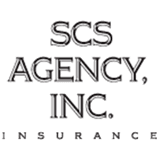 SCS
AGENCY,
INC.
INSURANCE